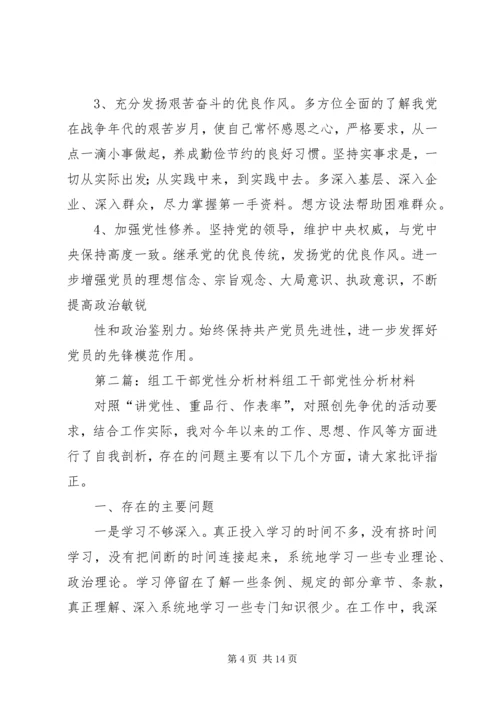 3、充分发扬艰苦奋斗的优良作风。多方位全面的了解我党在战争年代的艰苦岁月，使自己常怀感恩之心，严格要求，从一点一滴小事做起，养成勤俭节约的良好习惯。坚持实事求是，一切从实际出发；从实践中来，到实践中去。多深入基层、深入企业、深入群众，尽力掌握第一手资料。想方设法帮助困难群众。

4、加强党性修养。坚持党的领导，维护中央权威，与党中央保持高度一致。继承党的优良传统，发扬党的优良作风。进一步增强党员的理想信念、宗旨观念、大局意识、执政意识，不断提高政治敏锐

性和政治鉴别力。始终保持共产党员先进性，进一步发挥好党员的先锋模范作用。

第二篇：组工干部党性分析材料组工干部党性分析材料

对照“讲党性、重品行、作表率”，对照创先争优的活动要求，结合工作实际，我对今年以来的工作、思想、作风等方面进行了自我剖析，存在的问题主要有以下几个方面，请大家批评指正。

一、存在的主要问题

一是学习不够深入。真正投入学习的时间不多，没有挤时间学习，没有把间断的时间连接起来，系统地学习一些专业理论、政治理论。学习停留在了解一些条例、规定的部分章节、条款，真正理解、深入系统地学习一些专门知识很少。在工作中，我深

第 4 页 共 14 页